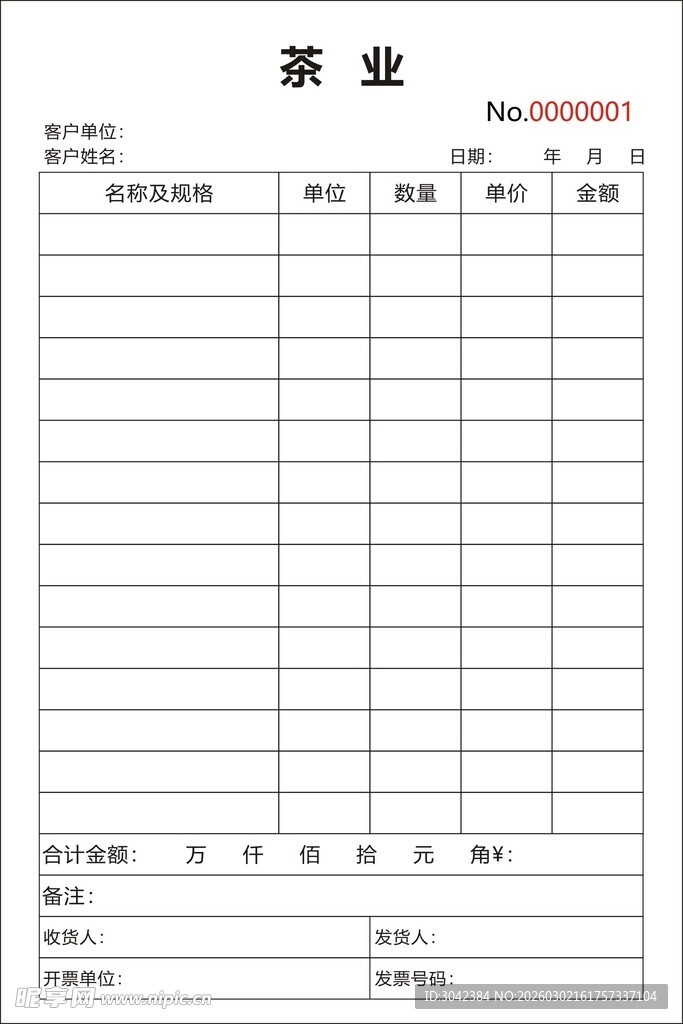 茶 业

No.0000001

客户单位:
客户姓名:　　　　　　　　　　　　　　日期:　　年　月　日

| 名称及规格 | 单位 | 数量 | 单价 | 金额 |
|---|---|---|---|---|
| | | | | |
| | | | | |
| | | | | |
| | | | | |
| | | | | |
| | | | | |
| | | | | |
| | | | | |
| | | | | |
| | | | | |
| | | | | |
| | | | | |
| | | | | |
| | | | | |
| | | | | |

合计金额:　万　仟　佰　拾　元　角¥:

备注:

收货人:　　　　发货人:

开票单位:　　　　发票号码:

昵享网 www.nipic.cn

ID:3042384 NO:20260302161757337104